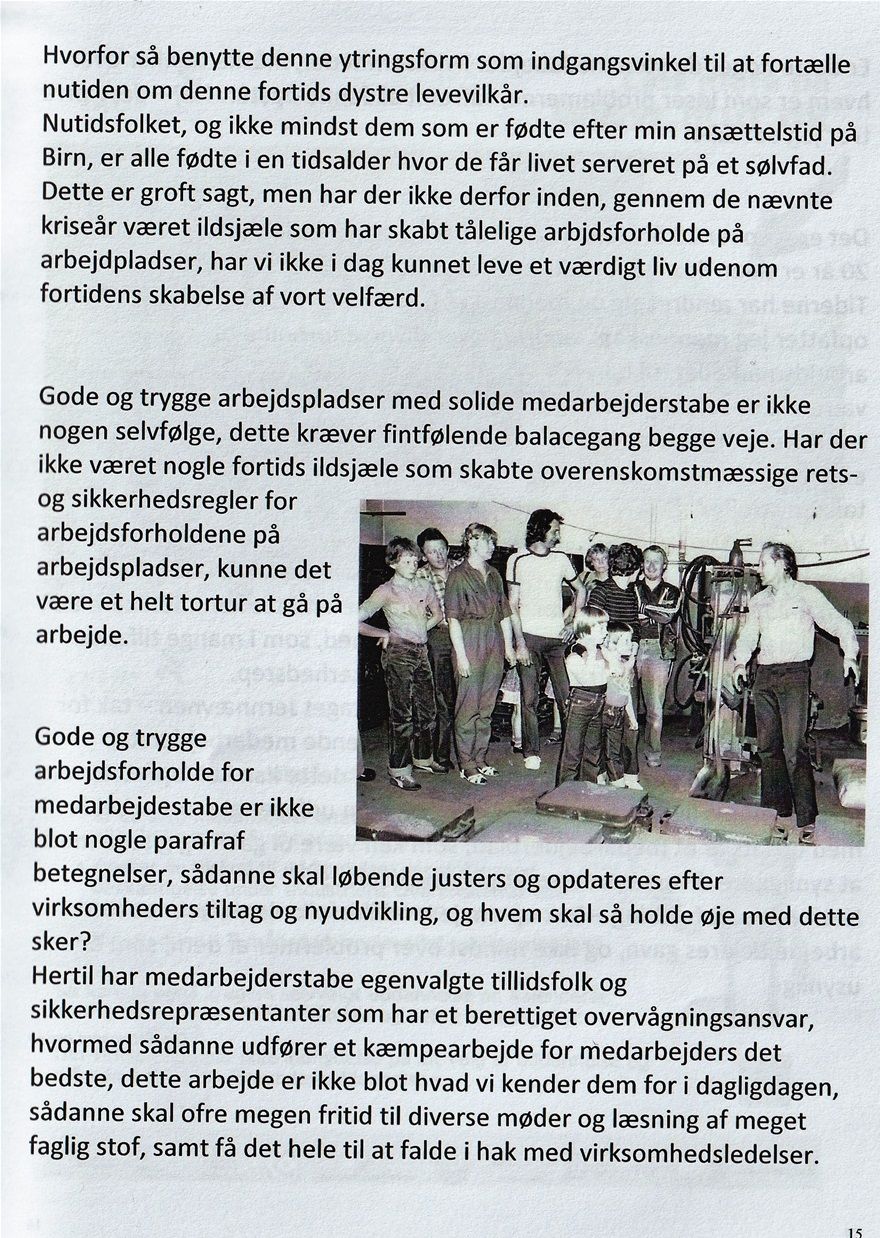 Hvorfor så benytte denne ytringsform som indgangsvinkel til at fortælle nutiden om denne fortids dystre levevilkår.
Nutidsfolket, og ikke mindst dem som er fødte efter min ansættelstid på Birn, er alle fødte i en tidsalder hvor de får livet serveret på et sølvfad. Dette er groft sagt, men har der ikke derfor inden, gennem de nævnte kriseår været ildsjæle som har skabt tålelige arbjdsforholde på arbejdpladser, har vi ikke i dag kunnet leve et værdigt liv udenom fortidens skabelse af vort velfærd.

Gode og trygge arbejdspladser med solide medarbejderstabe er ikke nogen selvfølge, dette kræver fintfølende balacegang begge veje. Har der ikke været nogle fortids ildsjæle som skabte overenskomstmæssige rets- og sikkerhedsregler for arbejdsforholdene på arbejdspladser, kunne det være et helt tortur at gå på arbejde.

Gode og trygge arbejdsforholde for medarbejdestabe er ikke blot nogle parafraf betegnelser, sådanne skal løbende justers og opdateres efter virksomheders tiltag og nyudvikling, og hvem skal så holde øje med dette sker?
Hertil har medarbejderstabe egenvalgte tillidsfolk og sikkerhedsrepræsentanter som har et berettiget overvågningsansvar, hvormed sådanne udfører et kæmpearbejde for medarbejders det bedste, dette arbejde er ikke blot hvad vi kender dem for i dagligdagen, sådanne skal ofre megen fritid til diverse møder og læsning af meget faglig stof, samt få det hele til at falde i hak med virksomhedsledelser.

15